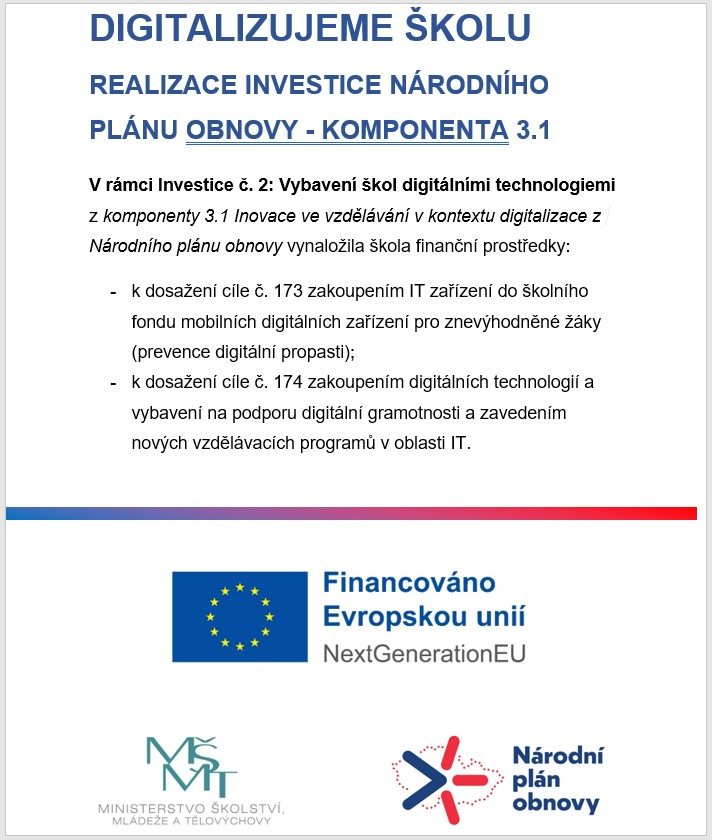 DIGITALIZUJEME ŠKOLU

REALIZACE INVESTICE NÁRODNÍHO PLÁNU OBNOVY - KOMPONENTA 3.1

V rámci Investice č. 2: Vybavení škol digitálními technologiemi z komponenty 3.1 Inovace ve vzdělávání v kontextu digitalizace z Národního plánu obnovy vynaložila škola finanční prostředky:

- k dosažení cíle č. 173 zakoupením IT zařízení do školního fondu mobilních digitálních zařízení pro znevýhodněné žáky (prevence digitální propasti);
- k dosažení cíle č. 174 zakoupením digitálních technologií a vybavení na podporu digitální gramotnosti a zavedením nových vzdělávacích programů v oblasti IT.

Financováno Evropskou unií
NextGenerationEU

MŠMT
MINISTERSTVO ŠKOLSTVÍ, MLÁDEŽE A TĚLOVÝCHOVY

Národní plán obnovy